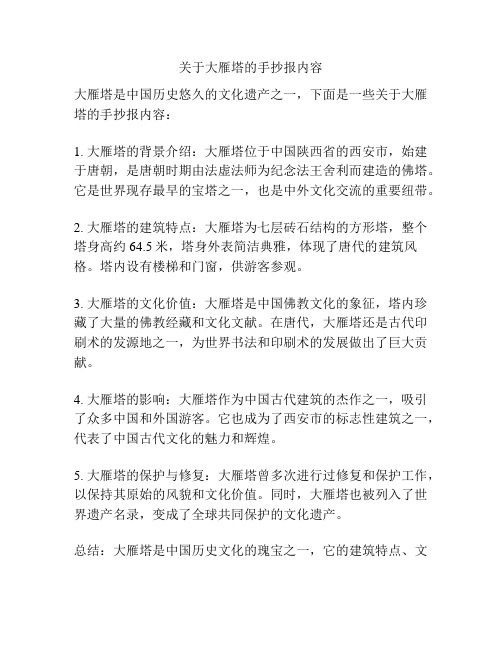 关于大雁塔的手抄报内容

大雁塔是中国历史悠久的文化遗产之一，下面是一些关于大雁塔的手抄报内容：

1. 大雁塔的背景介绍：大雁塔位于中国陕西省的西安市，始建于唐朝，是唐朝时期由法虚法师为纪念法王舍利而建造的佛塔。它是世界现存最早的宝塔之一，也是中外文化交流的重要纽带。

2. 大雁塔的建筑特点：大雁塔为七层砖石结构的方形塔，整个塔身高约 64.5 米，塔身外表简洁典雅，体现了唐代的建筑风格。塔内设有楼梯和门窗，供游客参观。

3. 大雁塔的文化价值：大雁塔是中国佛教文化的象征，塔内珍藏了大量的佛教经藏和文化文献。在唐代，大雁塔还是古代印刷术的发源地之一，为世界书法和印刷术的发展做出了巨大贡献。

4. 大雁塔的影响：大雁塔作为中国古代建筑的杰作之一，吸引了众多中国和外国游客。它也成为了西安市的标志性建筑之一，代表了中国古代文化的魅力和辉煌。

5. 大雁塔的保护与修复：大雁塔曾多次进行过修复和保护工作，以保持其原始的风貌和文化价值。同时，大雁塔也被列入了世界遗产名录，变成了全球共同保护的文化遗产。

总结：大雁塔是中国历史文化的瑰宝之一，它的建筑特点、文